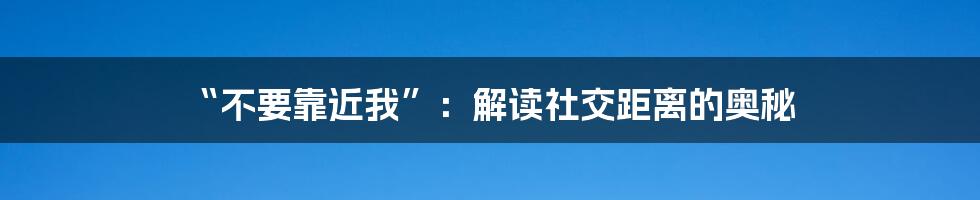 “不要靠近我”：解读社交距离的奥秘